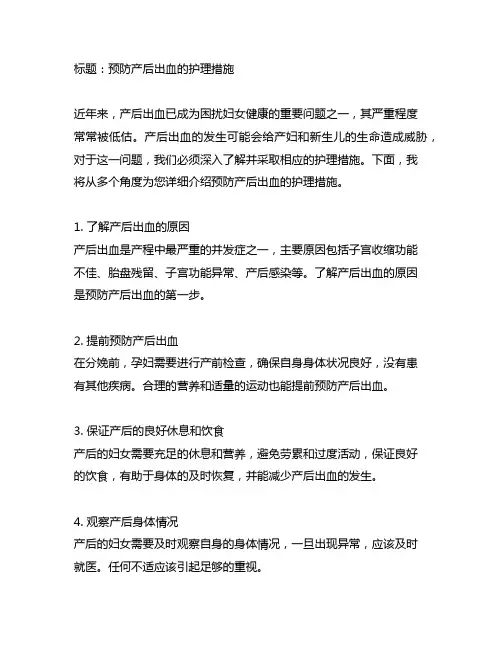 标题：预防产后出血的护理措施

近年来，产后出血已成为困扰妇女健康的重要问题之一，其严重程度常常被低估。产后出血的发生可能会给产妇和新生儿的生命造成威胁，对于这一问题，我们必须深入了解并采取相应的护理措施。下面，我将从多个角度为您详细介绍预防产后出血的护理措施。

1. 了解产后出血的原因
产后出血是产程中最严重的并发症之一，主要原因包括子宫收缩功能不佳、胎盘残留、子宫功能异常、产后感染等。了解产后出血的原因是预防产后出血的第一步。

2. 提前预防产后出血
在分娩前，孕妇需要进行产前检查，确保自身身体状况良好，没有患有其他疾病。合理的营养和适量的运动也能提前预防产后出血。

3. 保证产后的良好休息和饮食
产后的妇女需要充足的休息和营养，避免劳累和过度活动，保证良好的饮食，有助于身体的及时恢复，并能减少产后出血的发生。

4. 观察产后身体情况
产后的妇女需要及时观察自身的身体情况，一旦出现异常，应该及时就医。任何不适应该引起足够的重视。